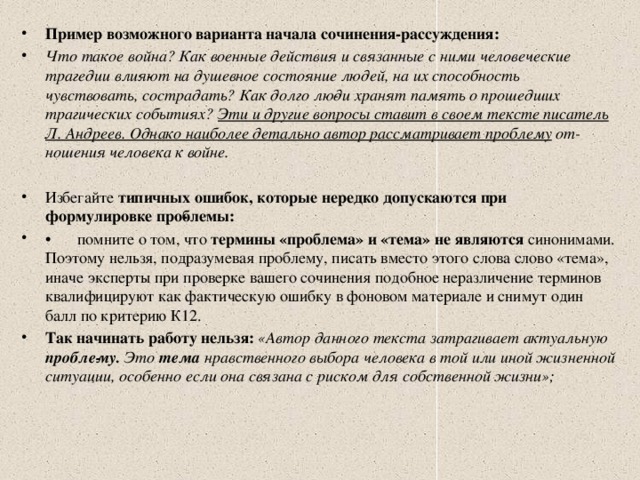 • Пример возможного варианта начала сочинения-рассуждения:

• Что такое война? Как военные действия и связанные с ними человеческие трагедии влияют на душевное состояние людей, на их способность чувствовать, сострадать? Как долго люди хранят память о прошедших трагических событиях? Эти и другие вопросы ставит в своем тексте писатель Л. Андреев. Однако наиболее детально автор рассматривает проблему отношения человека к войне.

• Избегайте типичных ошибок, которые нередко допускаются при формулировке проблемы:

• • помните о том, что термины «проблема» и «тема» не являются синонимами. Поэтому нельзя, подразумевая проблему, писать вместо этого слова слово «тема», иначе эксперты при проверке вашего сочинения подобное неразличение терминов квалифицируют как фактическую ошибку в фоновом материале и снимут один балл по критерию К12.

• Так начинать работу нельзя: «Автор данного текста затрагивает актуальную проблему. Это тема нравственного выбора человека в той или иной жизненной ситуации, особенно если она связана с риском для собственной жизни»;